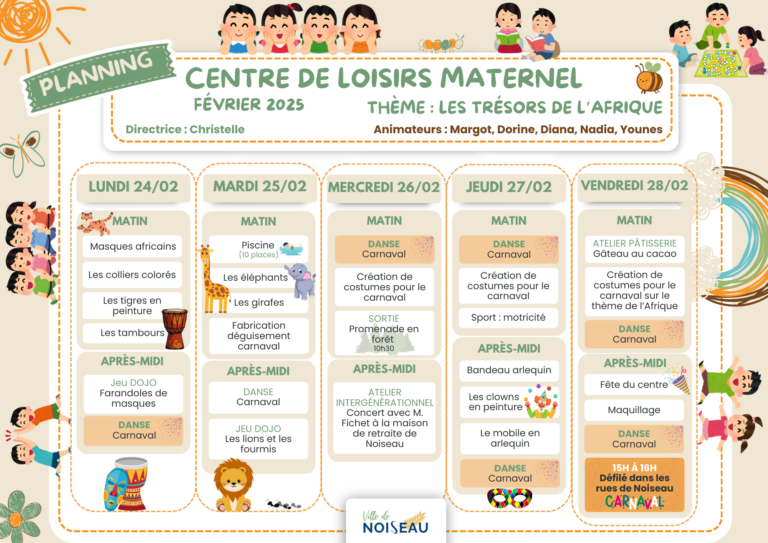 PLANNING

CENTRE DE LOISIRS MATERNEL

FÉVRIER 2025

THÈME : LES TRÉSORS DE L'AFRIQUE

Directrice : Christelle

Animateurs : Margot, Dorine, Diana, Nadia, Younes

LUNDI 24/02

MATIN

Masques africains

Les colliers colorés

Les tigres en peinture

Les tambours

APRÈS-MIDI

Jeu DOJO
Farandoles de masques

DANSE
Carnaval

MARDI 25/02

MATIN

Piscine
(10 places)

Les éléphants

Les girafes

Fabrication déguisement carnaval

APRÈS-MIDI

DANSE
Carnaval

JEU DOJO
Les lions et les fourmis

MERCREDI 26/02

MATIN

DANSE
Carnaval

Création de costumes pour le carnaval

SORTIE
Promenade en forêt
10h30

APRÈS-MIDI

ATELIER INTERGÉNÉRATIONNEL
Concert avec M. Fichet à la maison de retraite de Noiseau

JEUDI 27/02

MATIN

DANSE
Carnaval

Création de costumes pour le carnaval

Sport : motricité

APRÈS-MIDI

Bandeau arlequin

Les clowns en peinture

Le mobile en arlequin

DANSE
Carnaval

VENDREDI 28/02

MATIN

ATELIER PÂTISSERIE
Gâteau au cacao

Création de costumes pour le carnaval sur le thème de l'Afrique

DANSE
Carnaval

APRÈS-MIDI

Fête du centre

Maquillage

DANSE
Carnaval

15H À 16H
Défilé dans les rues de Noiseau
CARNAVAL

Ville de
NOISEAU